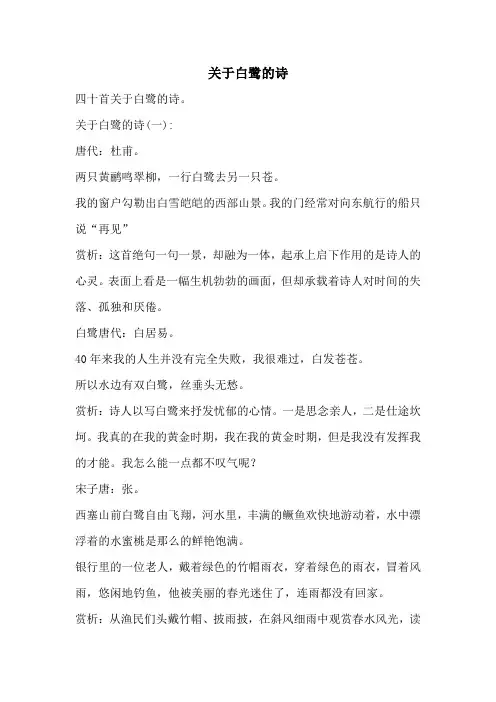 关于白鹭的诗

四十首关于白鹭的诗。

关于白鹭的诗(一):

唐代：杜甫。

两只黄鹂鸣翠柳，一行白鹭去另一只苍。

我的窗户勾勒出白雪皑皑的西部山景。我的门经常对向东航行的船只说“再见”

赏析：这首绝句一句一景，却融为一体，起承上启下作用的是诗人的心灵。表面上看是一幅生机勃勃的画面，但却承载着诗人对时间的失落、孤独和厌倦。

白鹭唐代：白居易。

40年来我的人生并没有完全失败，我很难过，白发苍苍。

所以水边有双白鹭，丝垂头无愁。

赏析：诗人以写白鹭来抒发忧郁的心情。一是思念亲人，二是仕途坎坷。我真的在我的黄金时期，我在我的黄金时期，但是我没有发挥我的才能。我怎么能一点都不叹气呢?

宋子唐：张。

西塞山前白鹭自由飞翔，河水里，丰满的鳜鱼欢快地游动着，水中漂浮着的水蜜桃是那么的鲜艳饱满。

银行里的一位老人，戴着绿色的竹帽雨衣，穿着绿色的雨衣，冒着风雨，悠闲地钓鱼，他被美丽的春光迷住了，连雨都没有回家。

赏析：从渔民们头戴竹帽、披雨披，在斜风细雨中观赏春水风光，读